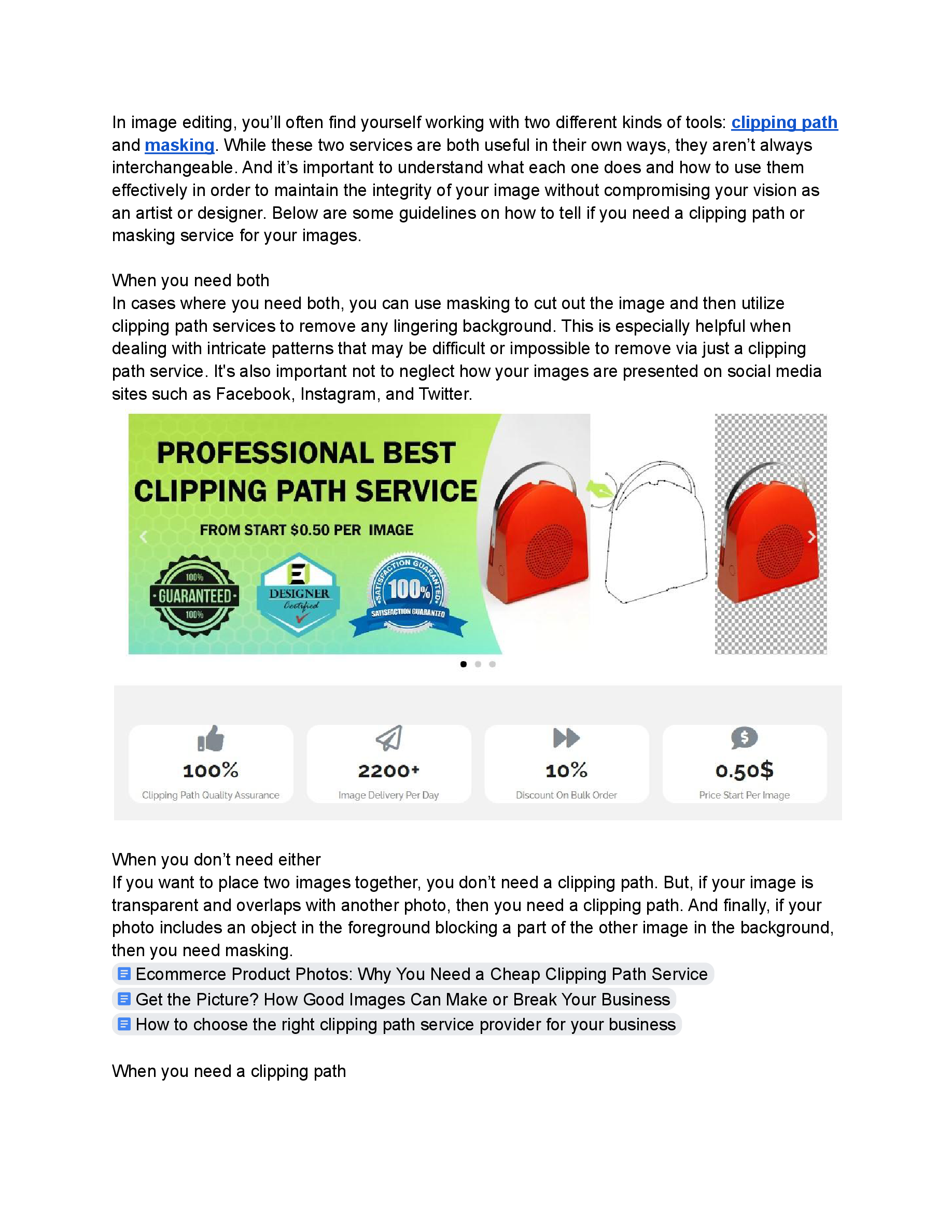 In image editing, you'll often find yourself working with two different kinds of tools: clipping path and masking. While these two services are both useful in their own ways, they aren't always interchangeable. And it's important to understand what each one does and how to use them effectively in order to maintain the integrity of your image without compromising your vision as an artist or designer. Below are some guidelines on how to tell if you need a clipping path or masking service for your images.

When you need both
In cases where you need both, you can use masking to cut out the image and then utilize clipping path services to remove any lingering background. This is especially helpful when dealing with intricate patterns that may be difficult or impossible to remove via just a clipping path service. It's also important not to neglect how your images are presented on social media sites such as Facebook, Instagram, and Twitter.

PROFESSIONAL BEST CLIPPING PATH SERVICE

FROM START $0.50 PER IMAGE

100% GUARANTEED 100%

DESIGNER Certified

SATISFACTION GUARANTEED 100% SATISFACTION GUARANTEED

100%
Clipping Path Quality Assurance

2200+
Image Delivery Per Day

10%
Discount On Bulk Order

0.50$
Price Start Per Image

When you don't need either
If you want to place two images together, you don't need a clipping path. But, if your image is transparent and overlaps with another photo, then you need a clipping path. And finally, if your photo includes an object in the foreground blocking a part of the other image in the background, then you need masking.
Ecommerce Product Photos: Why You Need a Cheap Clipping Path Service
Get the Picture? How Good Images Can Make or Break Your Business
How to choose the right clipping path service provider for your business

When you need a clipping path